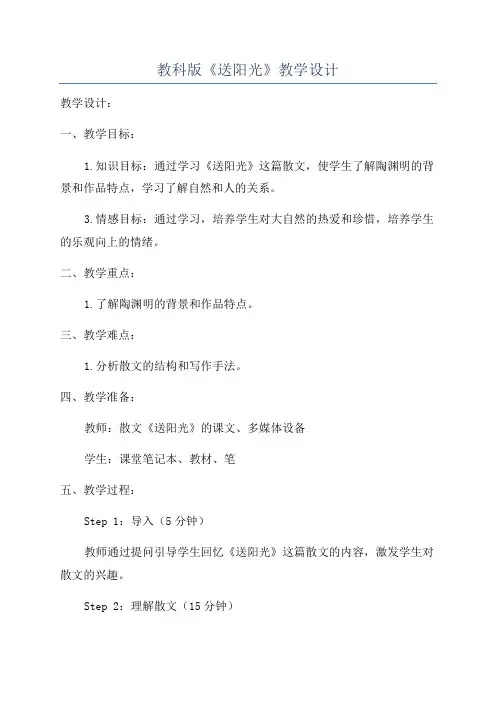 教科版《送阳光》教学设计

教学设计：

一、教学目标：

1.知识目标：通过学习《送阳光》这篇散文，使学生了解陶渊明的背景和作品特点，学习了解自然和人的关系。

3.情感目标：通过学习，培养学生对大自然的热爱和珍惜，培养学生的乐观向上的情绪。

二、教学重点：

1.了解陶渊明的背景和作品特点。

三、教学难点：

1.分析散文的结构和写作手法。

四、教学准备：

教师：散文《送阳光》的课文、多媒体设备

学生：课堂笔记本、教材、笔

五、教学过程：

Step 1：导入（5分钟）

教师通过提问引导学生回忆《送阳光》这篇散文的内容，激发学生对散文的兴趣。

Step 2：理解散文（15分钟）